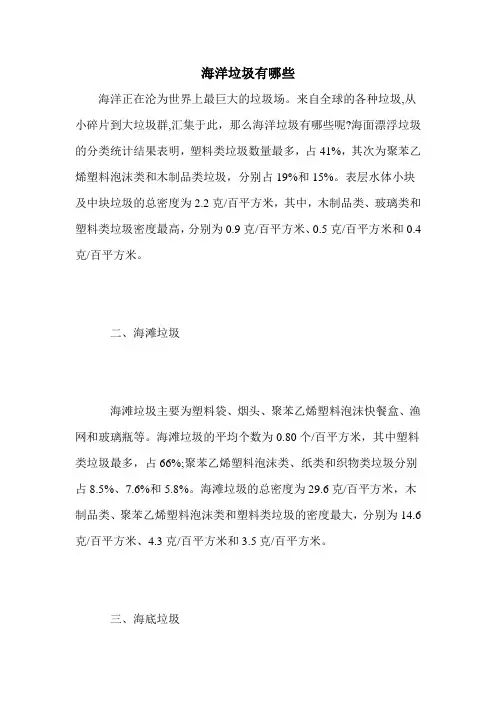 海洋垃圾有哪些

海洋正在沦为世界上最巨大的垃圾场。来自全球的各种垃圾,从小碎片到大垃圾群,汇集于此，那么海洋垃圾有哪些呢?海面漂浮垃圾的分类统计结果表明，塑料类垃圾数量最多，占 41%，其次为聚苯乙烯塑料泡沫类和木制品类垃圾，分别占 19%和 15%。表层水体小块及中块垃圾的总密度为 2.2 克/百平方米，其中，木制品类、玻璃类和塑料类垃圾密度最高，分别为 0.9 克/百平方米、0.5 克/百平方米和 0.4 克/百平方米。

二、海滩垃圾

海滩垃圾主要为塑料袋、烟头、聚苯乙烯塑料泡沫快餐盒、渔网和玻璃瓶等。海滩垃圾的平均个数为 0.80 个/百平方米，其中塑料类垃圾最多，占 66%;聚苯乙烯塑料泡沫类、纸类和织物类垃圾分别占 8.5%、7.6%和 5.8%。海滩垃圾的总密度为 29.6 克/百平方米，木制品类、聚苯乙烯塑料泡沫类和塑料类垃圾的密度最大，分别为 14.6 克/百平方米、4.3 克/百平方米和 3.5 克/百平方米。

三、海底垃圾